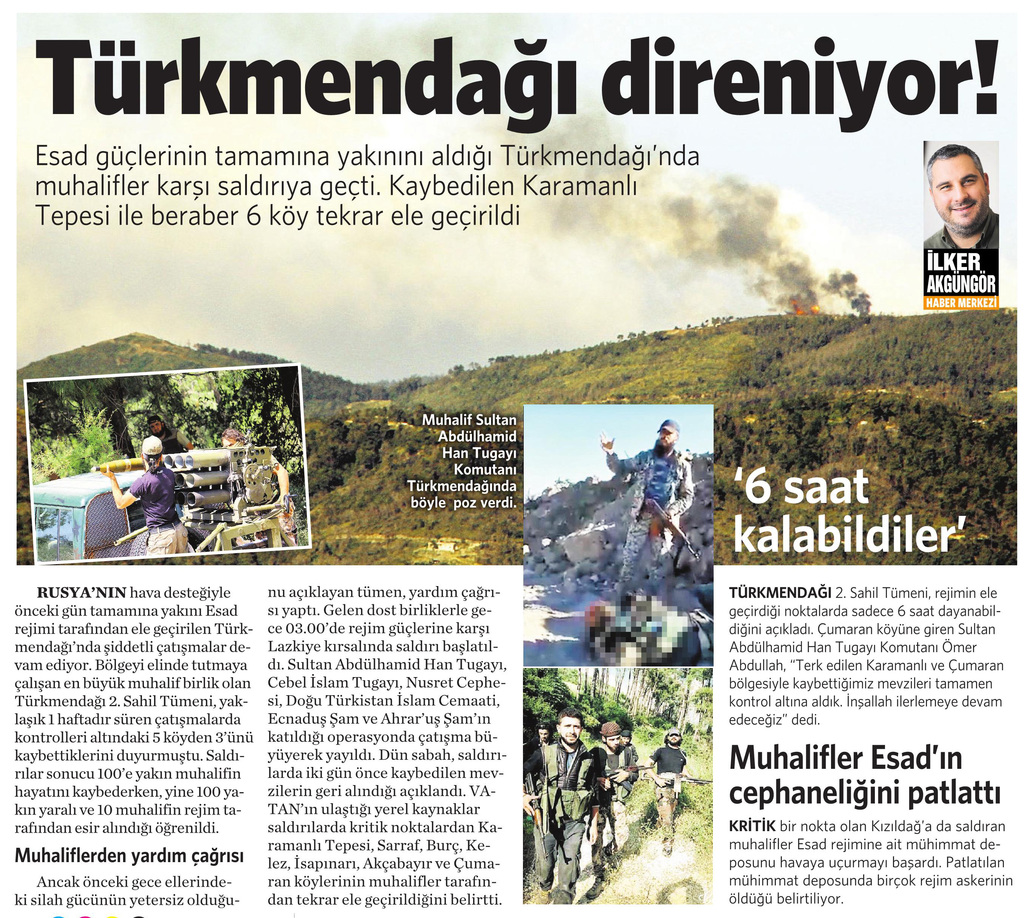 Türkmendağı direniyor!

Esad güçlerinin tamamına yakınını aldığı Türkmendağı'nda muhalifler karşı saldırıya geçti. Kaybedilen Karamanlı Tepesi ile beraber 6 köy tekrar ele geçirildi

İLKER AKGÜNGÖR
HABER MERKEZİ

Muhalif Sultan Abdülhamid Han Tugayı Komutanı Türkmendağında böyle poz verdi.

'6 saat kalabildiler'

RUSYA'NIN hava desteğiyle önceki gün tamamına yakını Esad rejimi tarafından ele geçirilen Türkmendağı'nda şiddetli çatışmalar devam ediyor. Bölgeyi elinde tutmaya çalışan en büyük muhalif birlik olan Türkmendağı 2. Sahil Tümeni, yaklaşık 1 haftadır süren çatışmalarda kontrolleri altındaki 5 köyden 3'ünü kaybettiklerini duyurmuştu. Saldırılar sonucu 100'e yakın muhalifin hayatını kaybederken, yine 100 yakın yaralı ve 10 muhalifin rejim tarafından esir alındığı öğrenildi.

Muhaliflerden yardım çağrısı

Ancak önceki gece ellerindeki silah gücünün yetersiz olduğunu açıklayan tümen, yardım çağrısı yaptı. Gelen dost birliklerle gece 03.00'de rejim güçlerine karşı Lazkiye kırsalında saldırı başlatıldı. Sultan Abdülhamid Han Tugayı, Cebel İslam Tugayı, Nusret Cephesi, Doğu Türkistan İslam Cemaati, Ecnaduş Şam ve Ahrar'uş Şam'ın katıldığı operasyonda çatışma büyüyerek yayıldı. Dün sabah, saldırılarda iki gün önce kaybedilen mevzilerin geri alındığı açıklandı. VATAN'ın ulaştığı yerel kaynaklar saldırılarda kritik noktalardan Karamanlı Tepesi, Sarraf, Burç, Kelez, İsapınarı, Akçabayır ve Çumaran köylerinin muhalifler tarafından tekrar ele geçirildiğini belirtti.

TÜRKMENDAĞI 2. Sahil Tümeni, rejimin ele geçirdiği noktalarda sadece 6 saat dayanabildiğini açıkladı. Çumaran köyüne giren Sultan Abdülhamid Han Tugayı Komutanı Ömer Abdullah, "Terk edilen Karamanlı ve Çumaran bölgesiyle kaybettiğimiz mevzileri tamamen kontrol altına aldık. İnşallah ilerlemeye devam edeceğiz" dedi.

Muhalifler Esad'ın cephaneliğini patlattı

KRİTİK bir nokta olan Kızıldağ'a da saldıran muhalifler Esad rejimine ait mühimmat deposunu havaya uçurmayı başardı. Patlatılan mühimmat deposunda birçok rejim askerinin öldüğü belirtiliyor.